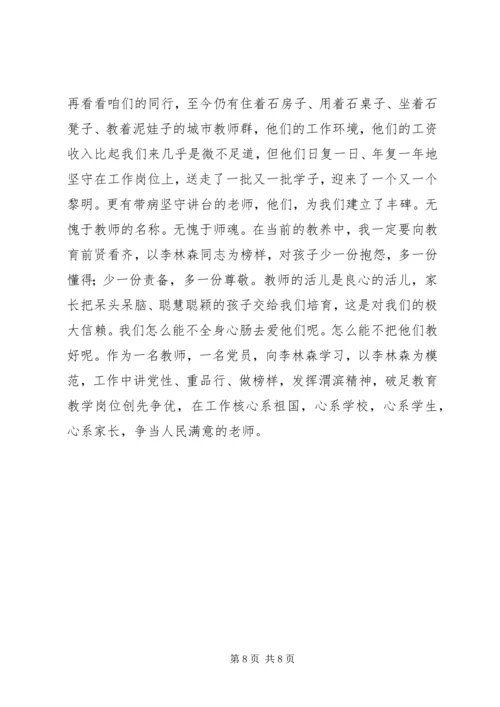 再看看咱们的同行，至今仍有住着石房子、用着石桌子、坐着石凳子、教着泥娃子的城市教师群，他们的工作环境，他们的工资收入比起我们来几乎是微不足道，但他们日复一日、年复一年地坚守在工作岗位上，送走了一批又一批学子，迎来了一个又一个黎明。更有带病坚守讲台的老师，他们，为我们建立了丰碑。无愧于教师的名称。无愧于师魂。在当前的教养中，我一定要向教育前贤看齐，以李林森同志为榜样，对孩子少一份抱怨，多一份懂得；少一份责备，多一份尊敬。教师的活儿是良心的活儿，家长把呆头呆脑、聪慧聪颖的孩子交给我们培育，这是对我们的极大信赖。我们怎么能不全身心肠去爱他们呢。怎么能不把他们教好呢。作为一名教师，一名党员，向李林森学习，以李林森为模范，工作中讲党性、重品行、做榜样，发挥渭滨精神，破足教育教学岗位创先争优，在工作核心系祖国，心系学校，心系学生，心系家长，争当人民满意的老师。

第 8 页 共 8 页